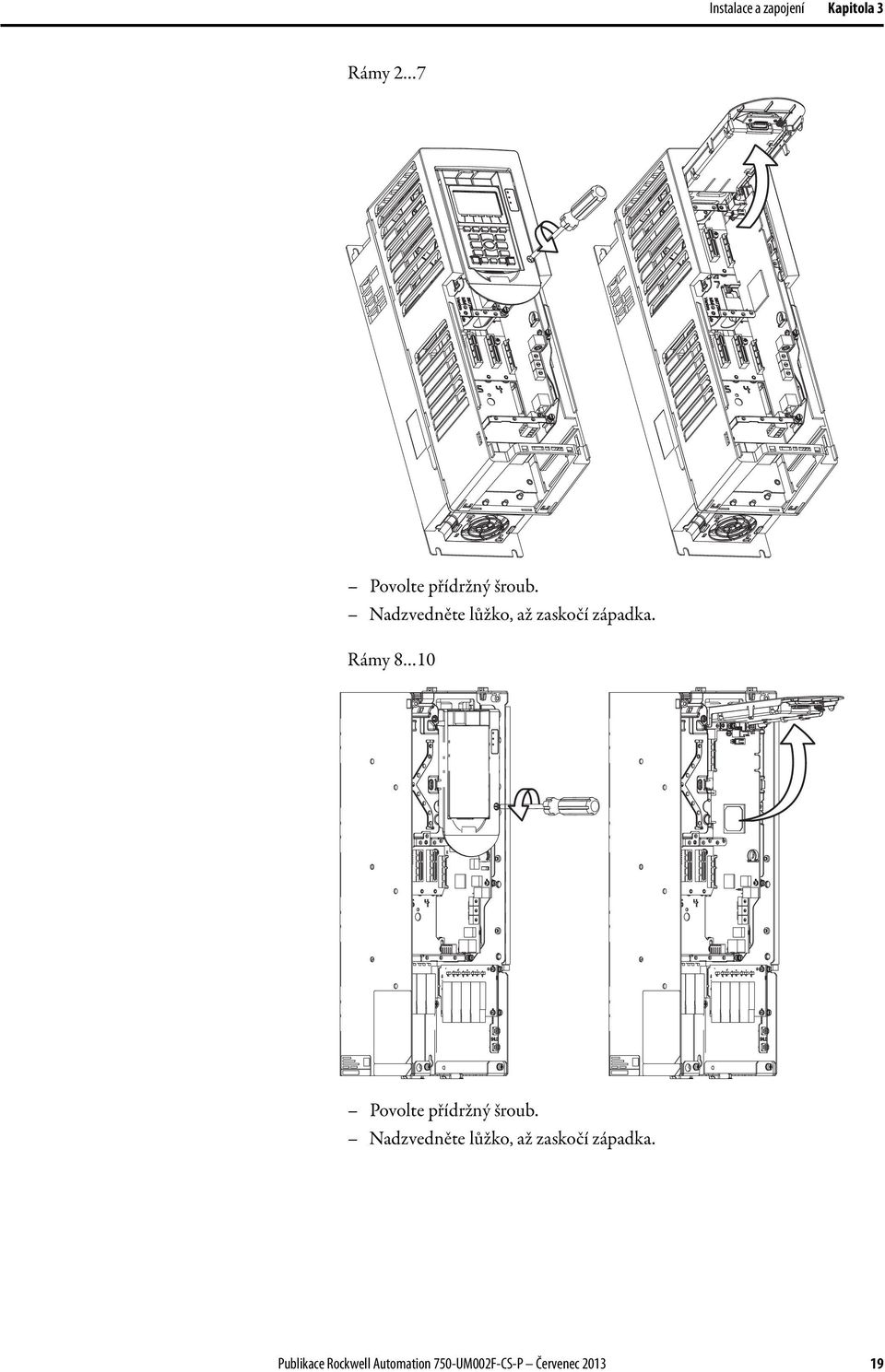 Instalace a zapojení Kapitola 3

Rámy 2...7

– Povolte přídržný šroub.
– Nadzvedněte lůžko, až zaskočí západka.

Rámy 8...10

– Povolte přídržný šroub.
– Nadzvedněte lůžko, až zaskočí západka.

Publikace Rockwell Automation 750-UM002F-CS-P – Červenec 2013 19